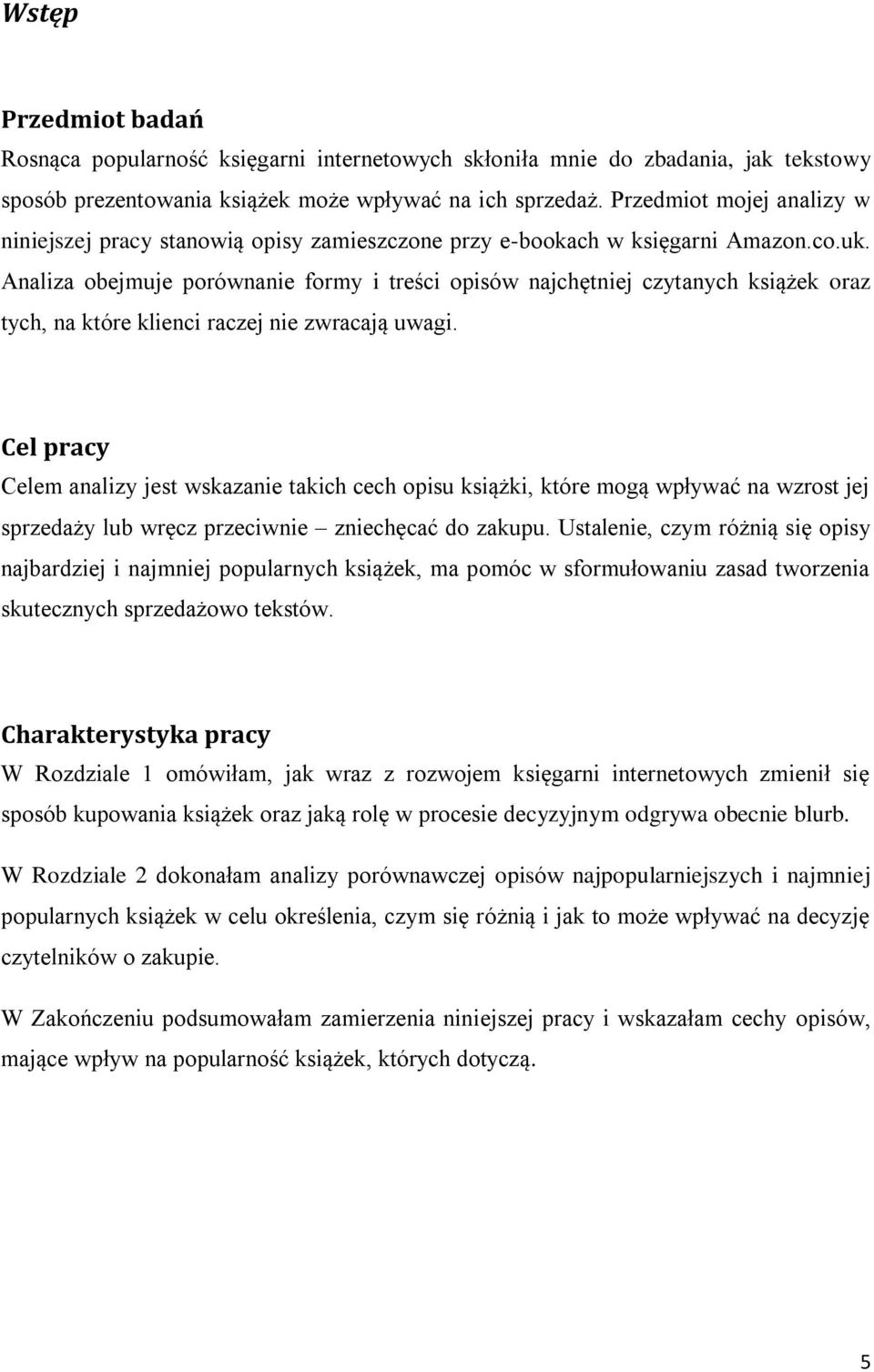 Wstęp

Przedmiot badań

Rosnąca popularność księgarni internetowych skłoniła mnie do zbadania, jak tekstowy sposób prezentowania książek może wpływać na ich sprzedaż. Przedmiot mojej analizy w niniejszej pracy stanowią opisy zamieszczone przy e-bookach w księgarni Amazon.co.uk. Analiza obejmuje porównanie formy i treści opisów najchętniej czytanych książek oraz tych, na które klienci raczej nie zwracają uwagi.

Cel pracy

Celem analizy jest wskazanie takich cech opisu książki, które mogą wpływać na wzrost jej sprzedaży lub wręcz przeciwnie – zniechęcać do zakupu. Ustalenie, czym różnią się opisy najbardziej i najmniej popularnych książek, ma pomóc w sformułowaniu zasad tworzenia skutecznych sprzedażowo tekstów.

Charakterystyka pracy

W Rozdziale 1 omówiłam, jak wraz z rozwojem księgarni internetowych zmienił się sposób kupowania książek oraz jaką rolę w procesie decyzyjnym odgrywa obecnie blurb.

W Rozdziale 2 dokonałam analizy porównawczej opisów najpopularniejszych i najmniej popularnych książek w celu określenia, czym się różnią i jak to może wpływać na decyzję czytelników o zakupie.

W Zakończeniu podsumowałam zamierzenia niniejszej pracy i wskazałam cechy opisów, mające wpływ na popularność książek, których dotyczą.

5